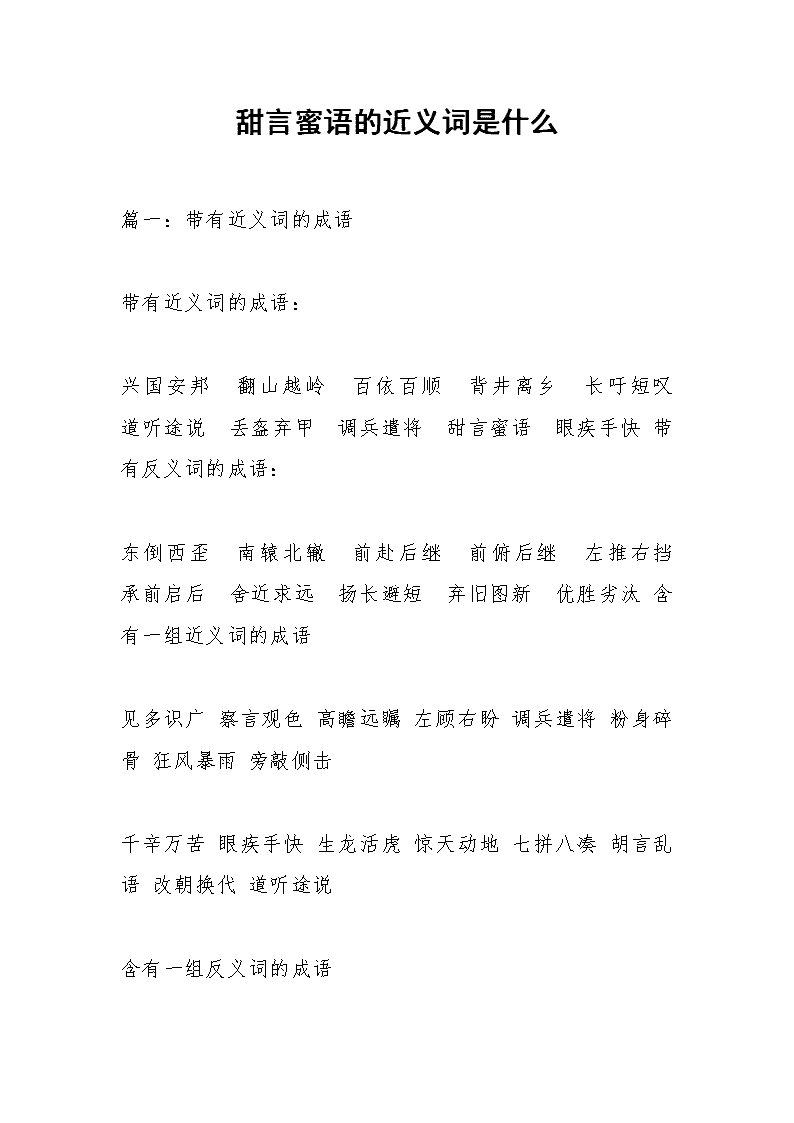 甜言蜜语的近义词是什么

篇一：带有近义词的成语

带有近义词的成语：

兴国安邦 翻山越岭 百依百顺 背井离乡 长吁短叹 道听途说 丢盔弃甲 调兵遣将 甜言蜜语 眼疾手快 带有反义词的成语：

东倒西歪 南辕北辙 前赴后继 前俯后继 左推右挡 承前启后 舍近求远 扬长避短 弃旧图新 优胜劣汰 含有一组近义词的成语

见多识广 察言观色 高瞻远瞩 左顾右盼 调兵遣将 粉身碎骨 狂风暴雨 旁敲侧击

千辛万苦 眼疾手快 生龙活虎 惊天动地 七拼八凑 胡言乱语 改朝换代 道听途说

含有一组反义词的成语